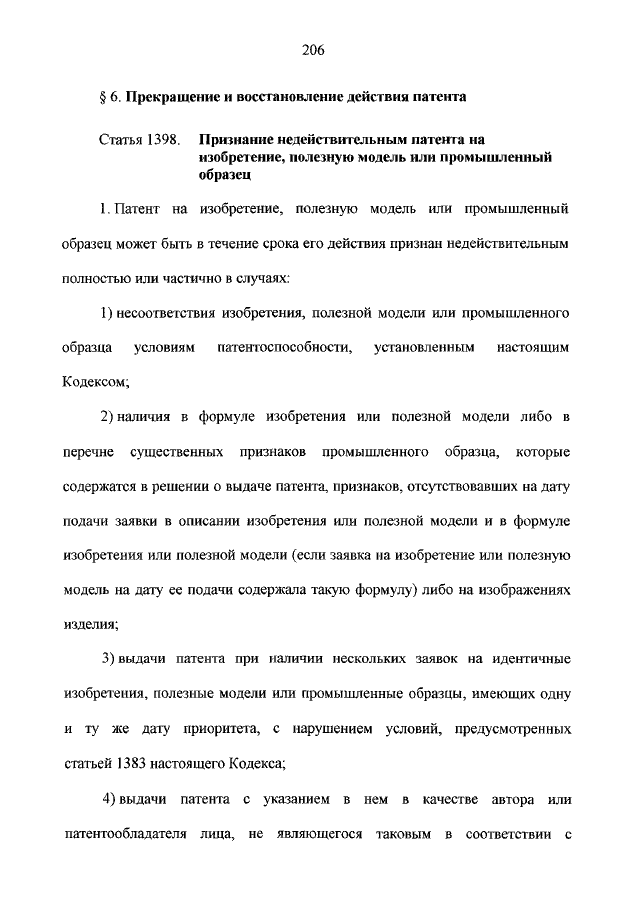 206

§ 6. Прекращение и восстановление действия патента

Статья 1398. Признание недействительным патента на изобретение, полезную модель или промышленный образец

1. Патент на изобретение, полезную модель или промышленный образец может быть в течение срока его действия признан недействительным полностью или частично в случаях:

1) несоответствия изобретения, полезной модели или промышленного образца условиям патентоспособности, установленным настоящим Кодексом;

2) наличия в формуле изобретения или полезной модели либо в перечне существенных признаков промышленного образца, которые содержатся в решении о выдаче патента, признаков, отсутствовавших на дату подачи заявки в описании изобретения или полезной модели и в формуле изобретения или полезной модели (если заявка на изобретение или полезную модель на дату ее подачи содержала такую формулу) либо на изображениях изделия;

3) выдачи патента при наличии нескольких заявок на идентичные изобретения, полезные модели или промышленные образцы, имеющих одну и ту же дату приоритета, с нарушением условий, предусмотренных статьей 1383 настоящего Кодекса;

4) выдачи патента с указанием в нем в качестве автора или патентообладателя лица, не являющегося таковым в соответствии с